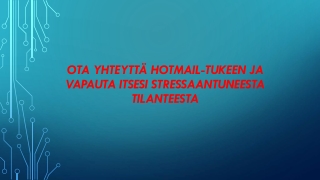 OTA YHTEYTTÄ HOTMAIL-TUKEEN JA VAPAUTA ITSESI STRESSAANTUNEESTA TILANTEESTA